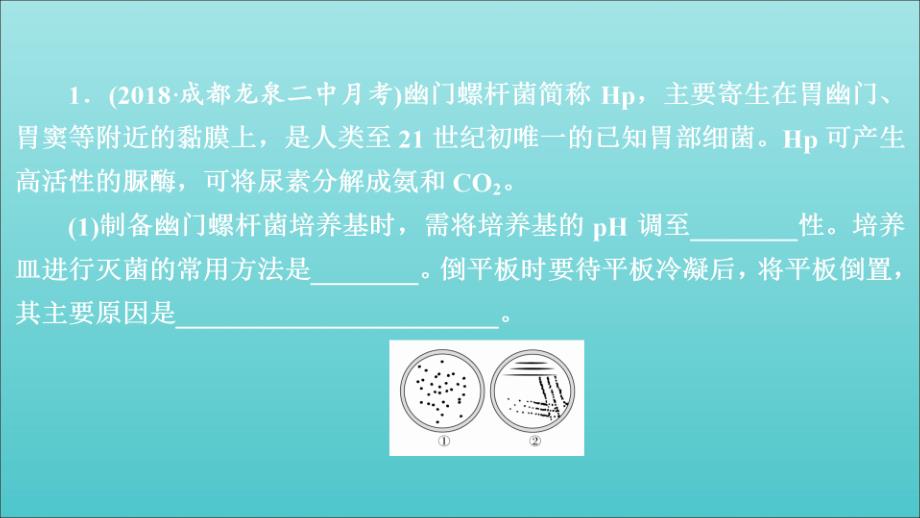 1．(2018·成都龙泉二中月考)幽门螺杆菌简称 Hp，主要寄生在胃幽门、胃窦等附近的黏膜上，是人类至 21 世纪初唯一的已知胃部细菌。Hp 可产生高活性的脲酶，可将尿素分解成氨和 $CO_2$。

(1)制备幽门螺杆菌培养基时，需将培养基的 pH 调至________性。培养皿进行灭菌的常用方法是________。倒平板时要待平板冷凝后，将平板倒置，其主要原因是________________________。

①　②